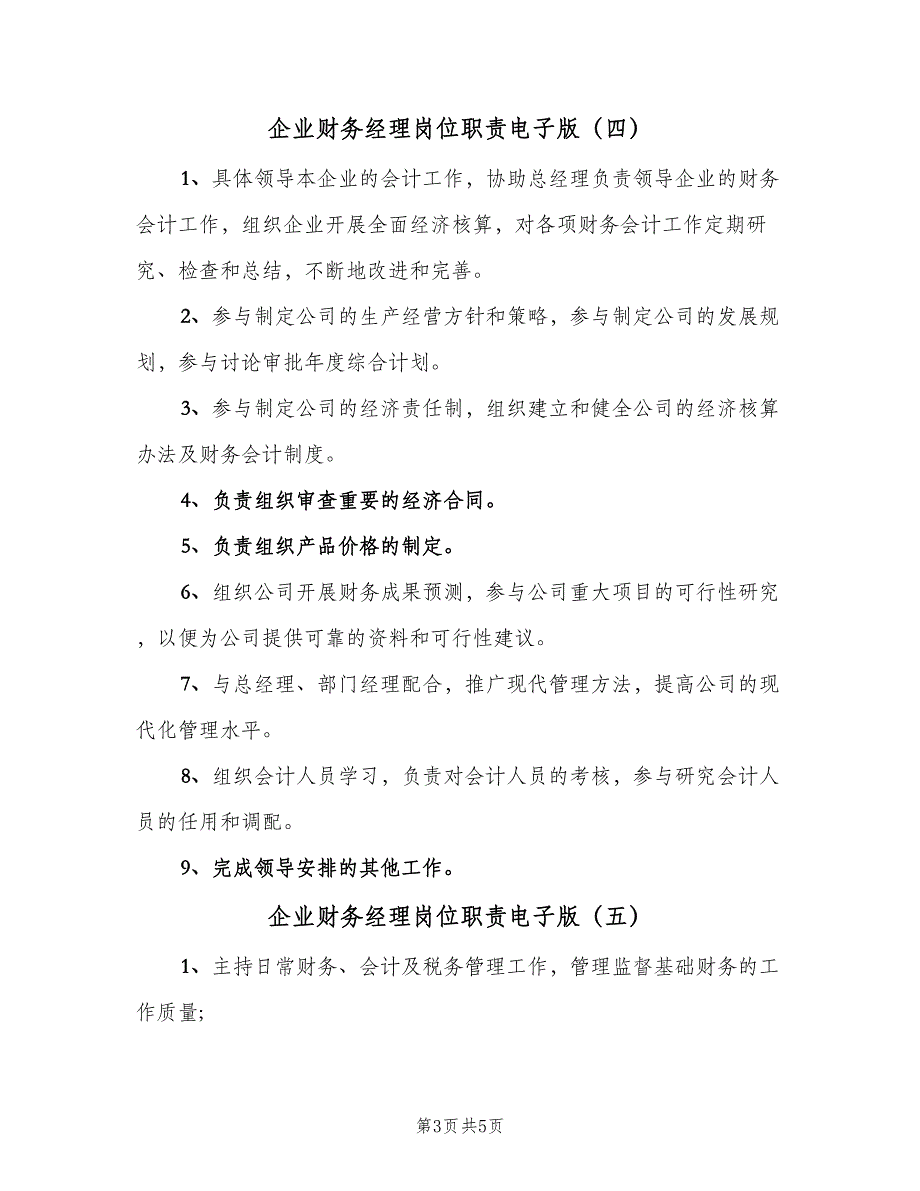 企业财务经理岗位职责电子版（四）

1、具体领导本企业的会计工作，协助总经理负责领导企业的财务会计工作，组织企业开展全面经济核算，对各项财务会计工作定期研究、检查和总结，不断地改进和完善。

2、参与制定公司的生产经营方针和策略，参与制定公司的发展规划，参与讨论审批年度综合计划。

3、参与制定公司的经济责任制，组织建立和健全公司的经济核算办法及财务会计制度。

4、负责组织审查重要的经济合同。

5、负责组织产品价格的制定。

6、组织公司开展财务成果预测，参与公司重大项目的可行性研究，以便为公司提供可靠的资料和可行性建议。

7、与总经理、部门经理配合，推广现代管理方法，提高公司的现代化管理水平。

8、组织会计人员学习，负责对会计人员的考核，参与研究会计人员的任用和调配。

9、完成领导安排的其他工作。

企业财务经理岗位职责电子版（五）

1、主持日常财务、会计及税务管理工作，管理监督基础财务的工作质量;

第3页 共5页